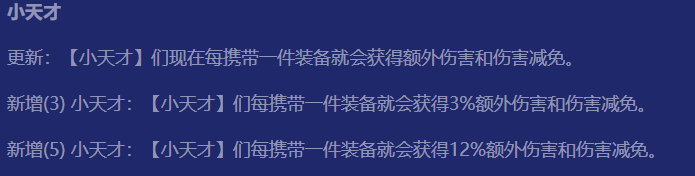 小天才

更新：【小天才】们现在每携带一件装备就会获得额外伤害和伤害减免。

新增(3) 小天才：【小天才】们每携带一件装备就会获得3%额外伤害和伤害减免。

新增(5) 小天才：【小天才】们每携带一件装备就会获得12%额外伤害和伤害减免。